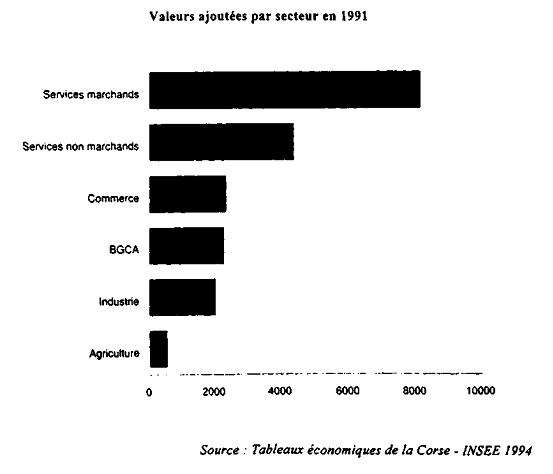 Valeurs ajoutées par secteur en 1991

Services marchands

Services non marchands

Commerce

BGCA

Industrie

Agriculture

0
2000
4000
6000
8000
10000

Source : Tableaux économiques de la Corse - INSEE 1994